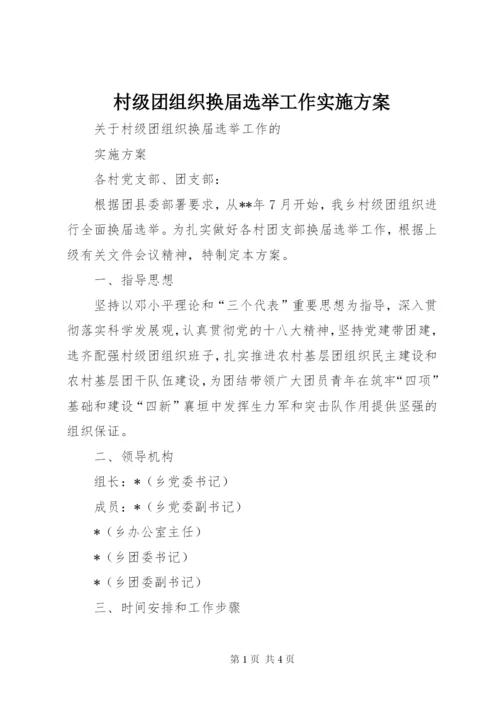 村级团组织换届选举工作实施方案

关于村级团组织换届选举工作的

实施方案

各村党支部、团支部：

根据团县委部署要求，从**年7月开始，我乡村级团组织进行全面换届选举。为扎实做好各村团支部换届选举工作，根据上级有关文件会议精神，特制定本方案。

一、指导思想

坚持以邓小平理论和“三个代表”重要思想为指导，深入贯彻落实科学发展观，认真贯彻党的十八大精神，坚持党建带团建，选齐配强村级团组织班子，扎实推进农村基层团组织民主建设和农村基层团干队伍建设，为团结带领广大团员青年在筑牢“四项”基础和建设“四新”襄垣中发挥生力军和突击队作用提供坚强的组织保证。

二、领导机构

组长：*（乡党委书记）

成员：*（乡党委副书记）

*（乡办公室主任）

*（乡团委书记）

*（乡团委副书记）

三、时间安排和工作步骤

第1页 共4页